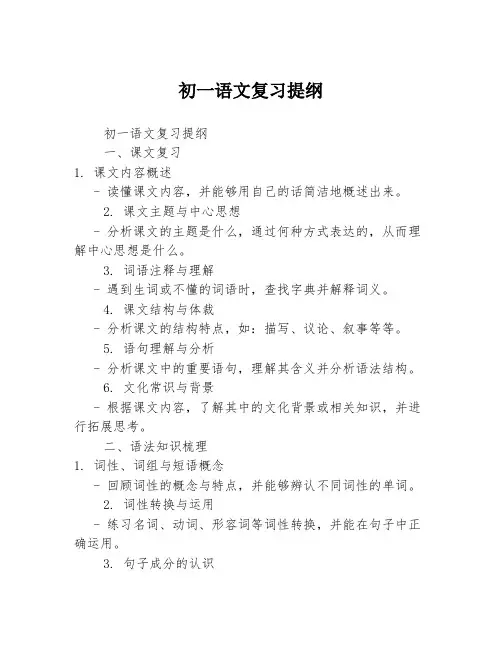 初一语文复习提纲

初一语文复习提纲

一、课文复习

1. 课文内容概述

- 读懂课文内容，并能够用自己的话简洁地概述出来。

2. 课文主题与中心思想

- 分析课文的主题是什么，通过何种方式表达的，从而理解中心思想是什么。

3. 词语注释与理解

- 遇到生词或不懂的词语时，查找字典并解释词义。

4. 课文结构与体裁

- 分析课文的结构特点，如：描写、议论、叙事等等。

5. 语句理解与分析

- 分析课文中的重要语句，理解其含义并分析语法结构。

6. 文化常识与背景

- 根据课文内容，了解其中的文化背景或相关知识，并进行拓展思考。

二、语法知识梳理

1. 词性、词组与短语概念

- 回顾词性的概念与特点，并能够辨认不同词性的单词。

2. 词性转换与运用

- 练习名词、动词、形容词等词性转换，并能在句子中正确运用。

3. 句子成分的认识